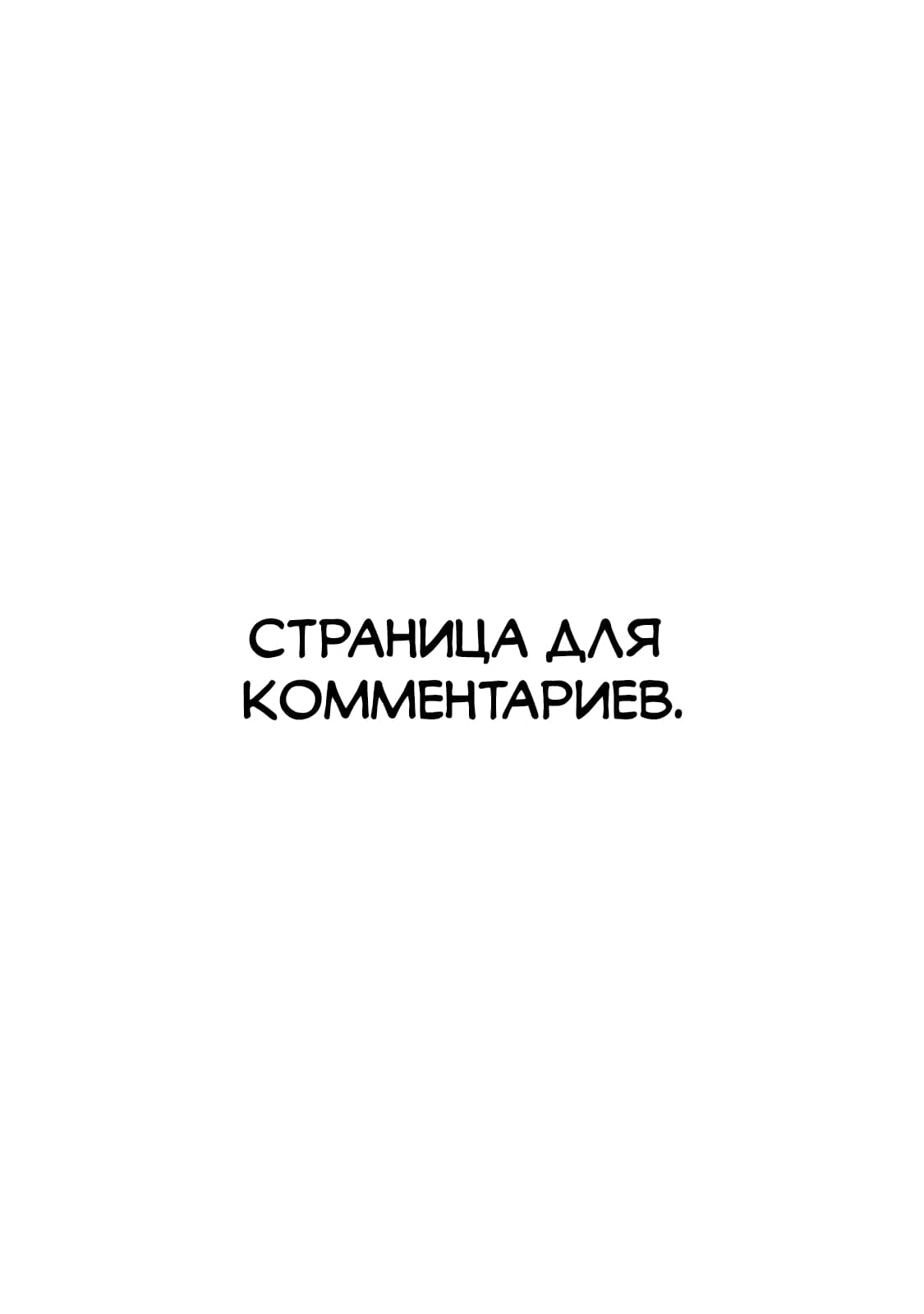 СТРАНИЦА ДЛЯ КОММЕНТАРИЕВ.